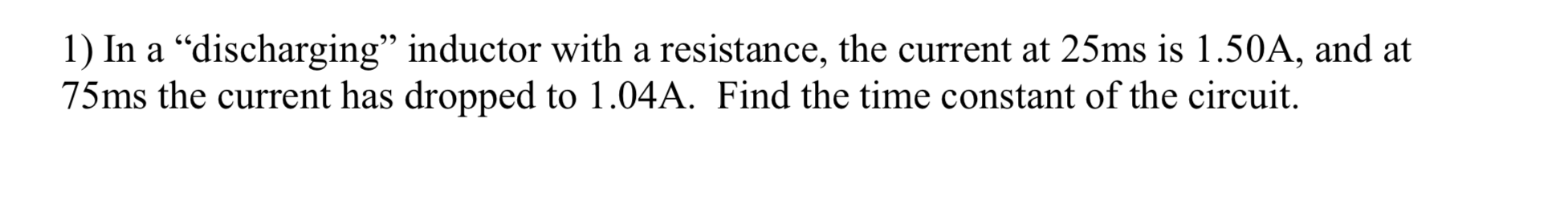 1) In a “discharging” inductor with a resistance, the current at 25ms is 1.50A, and at 75ms the current has dropped to 1.04A. Find the time constant of the circuit.